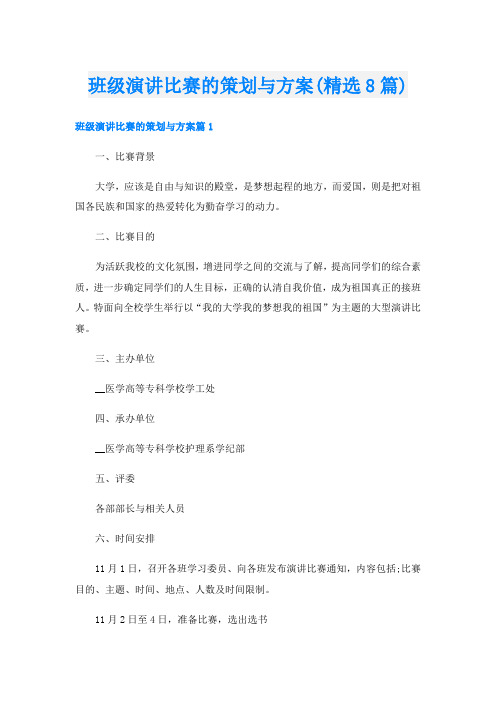 班级演讲比赛的策划与方案(精选8篇)

班级演讲比赛的策划与方案篇1

一、比赛背景

大学，应该是自由与知识的殿堂，是梦想起程的地方，而爱国，则是把对祖国各民族和国家的热爱转化为勤奋学习的动力。

二、比赛目的

为活跃我校的文化氛围，增进同学之间的交流与了解，提高同学们的综合素质，进一步确定同学们的人生目标，正确的认清自我价值，成为祖国真正的接班人。特面向全校学生举行以“我的大学我的梦想我的祖国”为主题的大型演讲比赛。

三、主办单位

__医学高等专科学校学工处

四、承办单位

__医学高等专科学校护理系学纪部

五、评委

各部部长与相关人员

六、时间安排

11月1日，召开各班学习委员、向各班发布演讲比赛通知，内容包括;比赛目的、主题、时间、地点、人数及时间限制。

11月2日至4日，准备比赛，选出选书